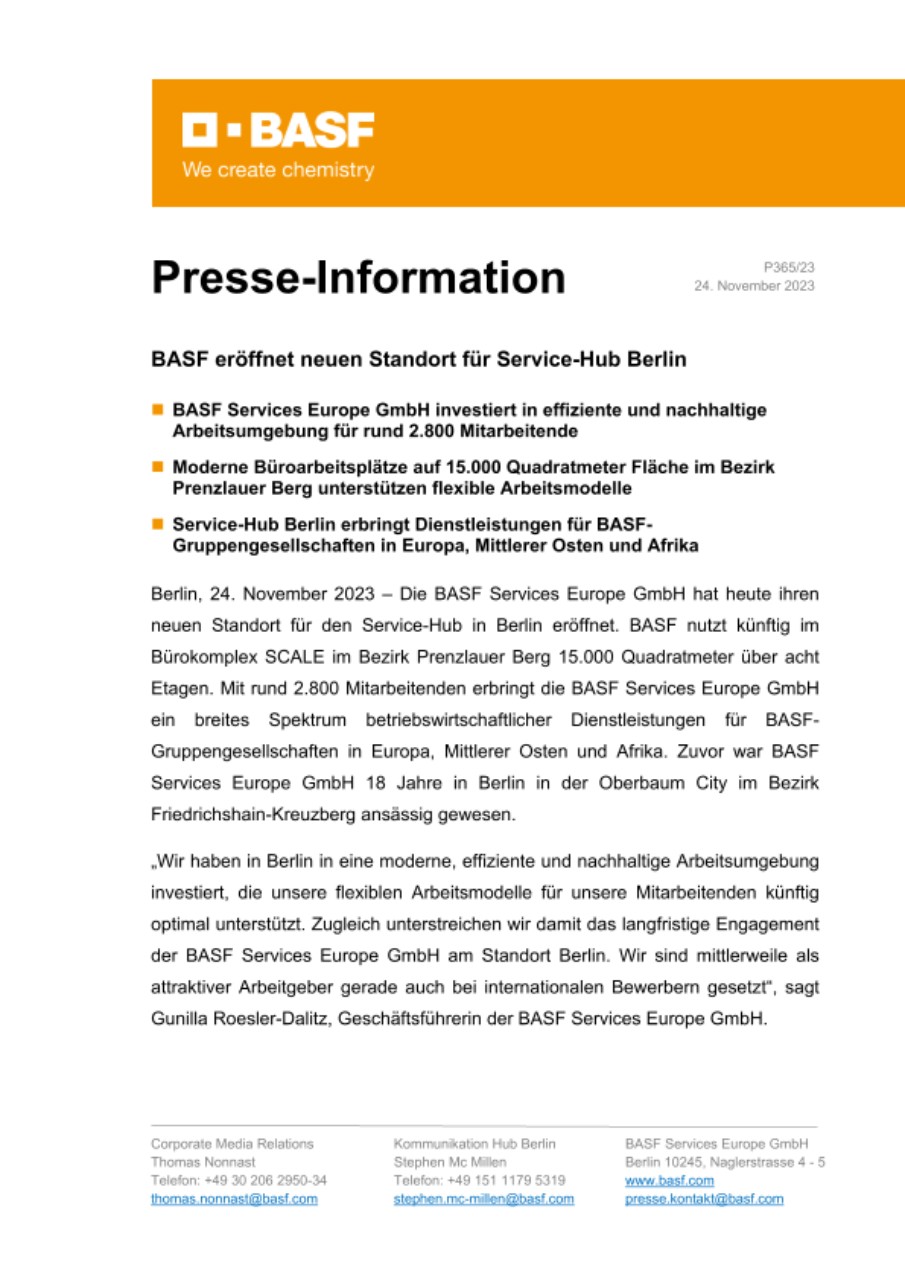 BASF
We create chemistry

Presse-Information

P365/23
24. November 2023

BASF eröffnet neuen Standort für Service-Hub Berlin

BASF Services Europe GmbH investiert in effiziente und nachhaltige Arbeitsumgebung für rund 2.800 Mitarbeitende

Moderne Büroarbeitsplätze auf 15.000 Quadratmeter Fläche im Bezirk Prenzlauer Berg unterstützen flexible Arbeitsmodelle

Service-Hub Berlin erbringt Dienstleistungen für BASF-Gruppengesellschaften in Europa, Mittlerer Osten und Afrika

Berlin, 24. November 2023 – Die BASF Services Europe GmbH hat heute ihren neuen Standort für den Service-Hub in Berlin eröffnet. BASF nutzt künftig im Bürokomplex SCALE im Bezirk Prenzlauer Berg 15.000 Quadratmeter über acht Etagen. Mit rund 2.800 Mitarbeitenden erbringt die BASF Services Europe GmbH ein breites Spektrum betriebswirtschaftlicher Dienstleistungen für BASF-Gruppengesellschaften in Europa, Mittlerer Osten und Afrika. Zuvor war BASF Services Europe GmbH 18 Jahre in Berlin in der Oberbaum City im Bezirk Friedrichshain-Kreuzberg ansässig gewesen.

„Wir haben in Berlin in eine moderne, effiziente und nachhaltige Arbeitsumgebung investiert, die unsere flexiblen Arbeitsmodelle für unsere Mitarbeitenden künftig optimal unterstützt. Zugleich unterstreichen wir damit das langfristige Engagement der BASF Services Europe GmbH am Standort Berlin. Wir sind mittlerweile als attraktiver Arbeitgeber gerade auch bei internationalen Bewerbern gesetzt“, sagt Gunilla Roesler-Dalitz, Geschäftsführerin der BASF Services Europe GmbH.

Corporate Media Relations
Thomas Nonnast
Telefon: +49 30 206 2950-34
thomas.nonnast@basf.com

Kommunikation Hub Berlin
Stephen Mc Millen
Telefon: +49 151 1179 5319
stephen.mc-millen@basf.com

BASF Services Europe GmbH
Berlin 10245, Naglerstrasse 4 - 5
www.basf.com
presse.kontakt@basf.com